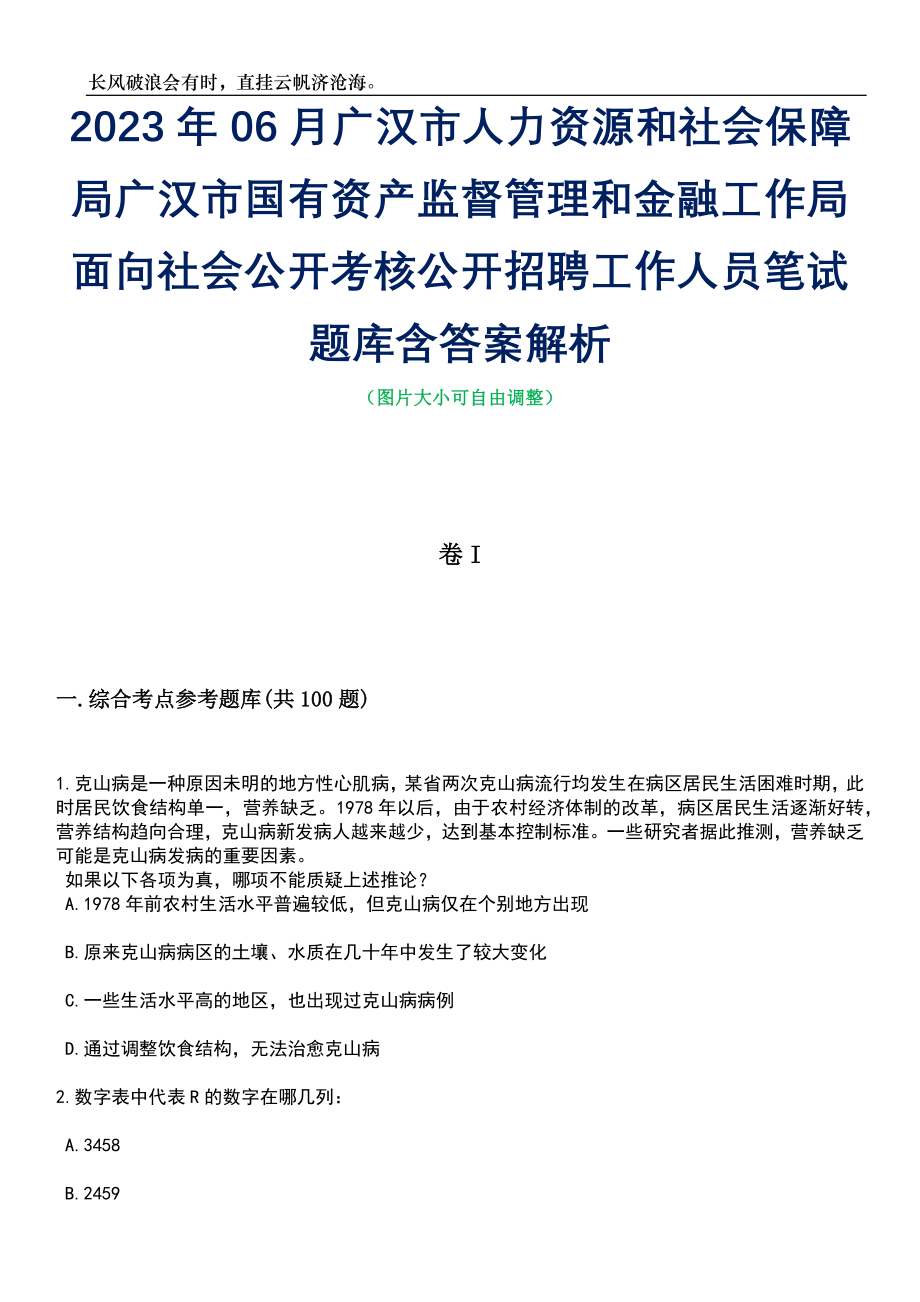 长风破浪会有时，直挂云帆济沧海。

2023年06月广汉市人力资源和社会保障局广汉市国有资产监督管理和金融工作局面向社会公开考核公开招聘工作人员笔试题库含答案解析

（图片大小可自由调整）

卷I

一.综合考点参考题库(共100题)

1.克山病是一种原因未明的地方性心肌病，某省两次克山病流行均发生在病区居民生活困难时期，此时居民饮食结构单一，营养缺乏。1978年以后，由于农村经济体制的改革，病区居民生活逐渐好转，营养结构趋向合理，克山病新发病人越来越少，达到基本控制标准。一些研究者据此推测，营养缺乏可能是克山病发病的重要因素。

如果以下各项为真，哪项不能质疑上述推论？

A.1978年前农村生活水平普遍较低，但克山病仅在个别地方出现

B.原来克山病病区的土壤、水质在几十年中发生了较大变化

C.一些生活水平高的地区，也出现过克山病病例

D.通过调整饮食结构，无法治愈克山病

2.数字表中代表R的数字在哪几列：

A.3458

B.2459